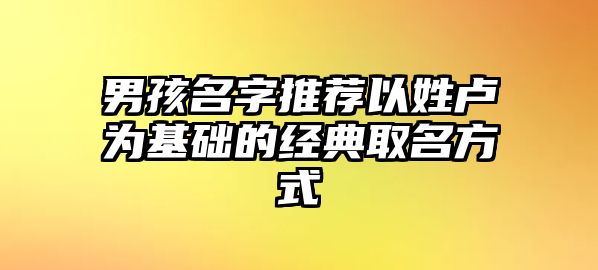 男孩名字推荐以姓卢为基础的经典取名方式